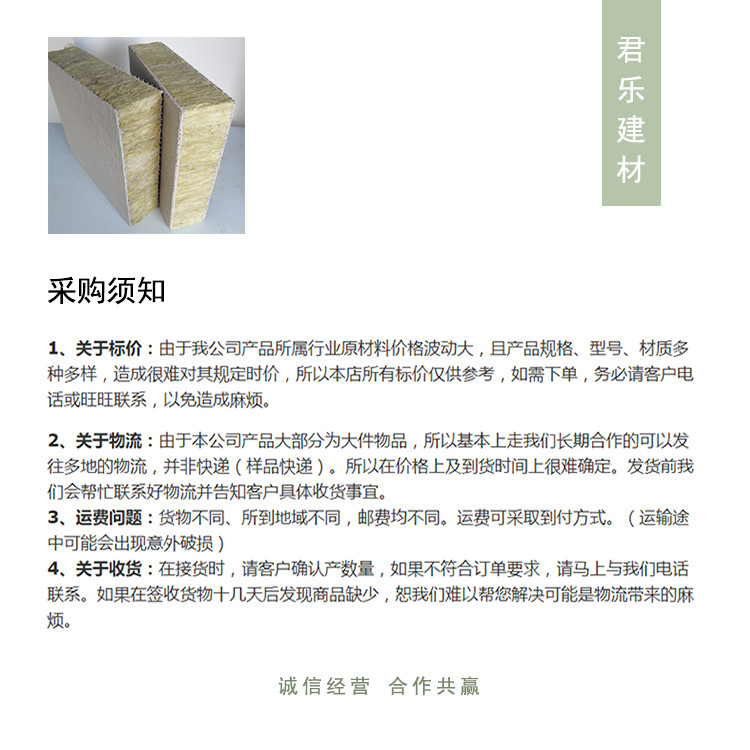 君乐建材

采购须知

1、关于标价：由于我公司产品所属行业原材料价格波动大，且产品规格、型号、材质多种多样，造成很难对其规定时价，所以本店所有标价仅供参考，如需下单，务必请客户电话或旺旺联系，以免造成麻烦。

2、关于物流：由于本公司产品大部分为大件物品，所以基本上走我们长期合作的可以发往多地的物流，并非快递（样品快递）。所以在价格上及到货时间上很难确定。发货前我们会帮忙联系好物流并告知客户具体收货事宜。
3、运费问题：货物不同、所到地域不同，邮费均不同。运费可采取到付方式。（运输途中可能会出现意外破损）
4、关于收货：在接货时，请客户确认产数量，如果不符合订单要求，请马上与我们电话联系。如果在签收货物十几天后发现商品缺少，恕我们难以帮您解决可能是物流带来的麻烦。

诚信经营 合作共赢